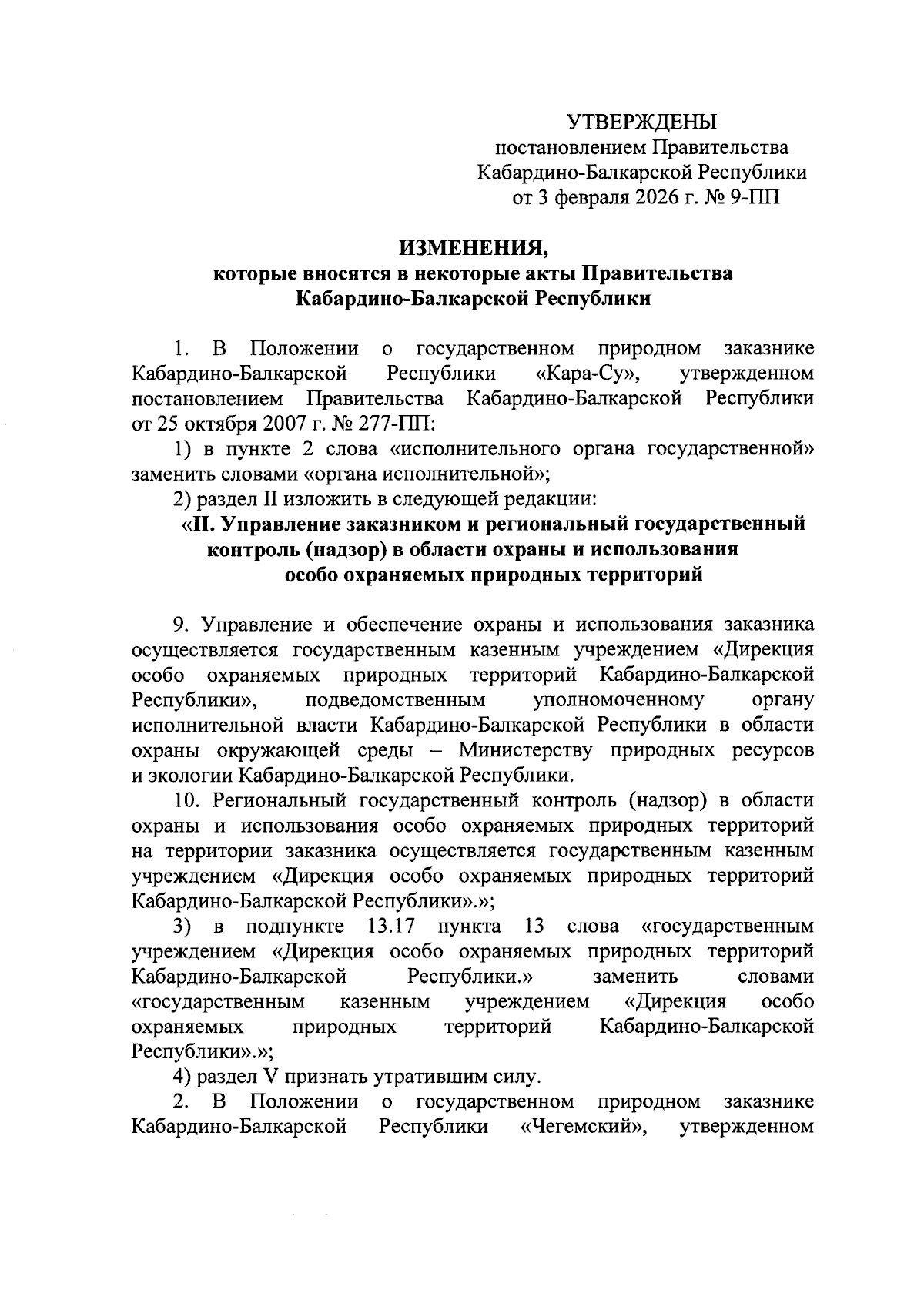 УТВЕРЖДЕНЫ
постановлением Правительства
Кабардино-Балкарской Республики
от 3 февраля 2026 г. № 9-ПП

ИЗМЕНЕНИЯ,
которые вносятся в некоторые акты Правительства
Кабардино-Балкарской Республики

1. В Положении о государственном природном заказнике Кабардино-Балкарской Республики «Кара-Су», утвержденном постановлением Правительства Кабардино-Балкарской Республики от 25 октября 2007 г. № 277-ПП:

1) в пункте 2 слова «исполнительного органа государственной» заменить словами «органа исполнительной»;

2) раздел II изложить в следующей редакции:

«II. Управление заказником и региональный государственный контроль (надзор) в области охраны и использования особо охраняемых природных территорий

9. Управление и обеспечение охраны и использования заказника осуществляется государственным казенным учреждением «Дирекция особо охраняемых природных территорий Кабардино-Балкарской Республики», подведомственным уполномоченному органу исполнительной власти Кабардино-Балкарской Республики в области охраны окружающей среды – Министерству природных ресурсов и экологии Кабардино-Балкарской Республики.

10. Региональный государственный контроль (надзор) в области охраны и использования особо охраняемых природных территорий на территории заказника осуществляется государственным казенным учреждением «Дирекция особо охраняемых природных территорий Кабардино-Балкарской Республики».»;

3) в подпункте 13.17 пункта 13 слова «государственным учреждением «Дирекция особо охраняемых природных территорий Кабардино-Балкарской Республики.» заменить словами «государственным казенным учреждением «Дирекция особо охраняемых природных территорий Кабардино-Балкарской Республики».»;

4) раздел V признать утратившим силу.

2. В Положении о государственном природном заказнике Кабардино-Балкарской Республики «Чегемский», утвержденном